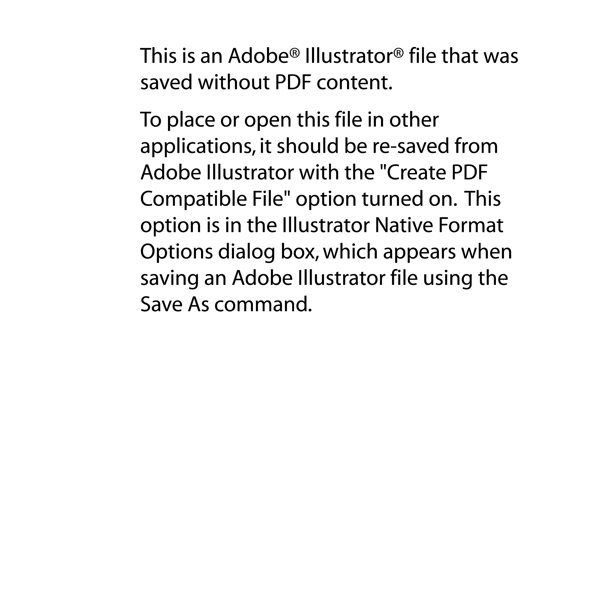 This is an Adobe® Illustrator® file that was saved without PDF content.

To place or open this file in other applications, it should be re-saved from Adobe Illustrator with the "Create PDF Compatible File" option turned on. This option is in the Illustrator Native Format Options dialog box, which appears when saving an Adobe Illustrator file using the Save As command.